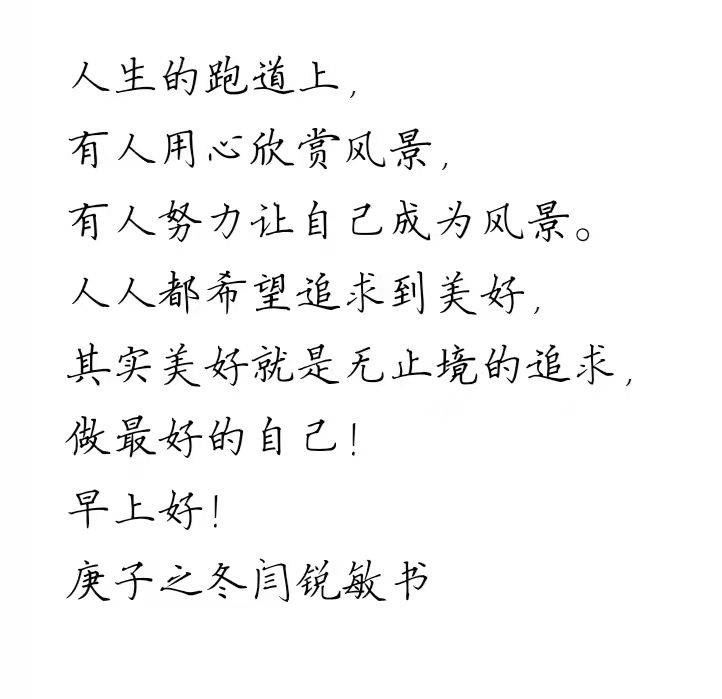 人生的跑道上，

有人用心欣赏风景，

有人努力让自己成为风景。

人人都希望追求到美好，

其实美好就是无止境的追求，

做最好的自己！

早上好！

庚子之冬闫锐敏书